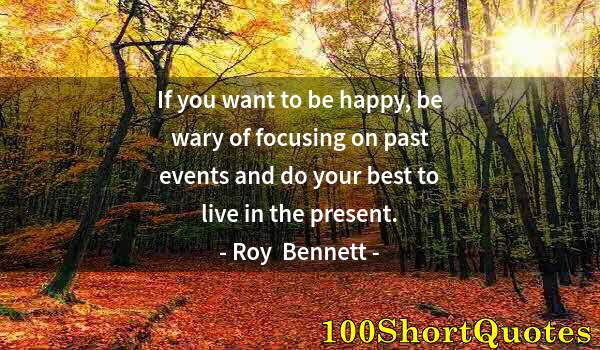 If you want to be happy, be wary of focusing on past events and do your best to live in the present.
- Roy Bennett -

100ShortQuotes